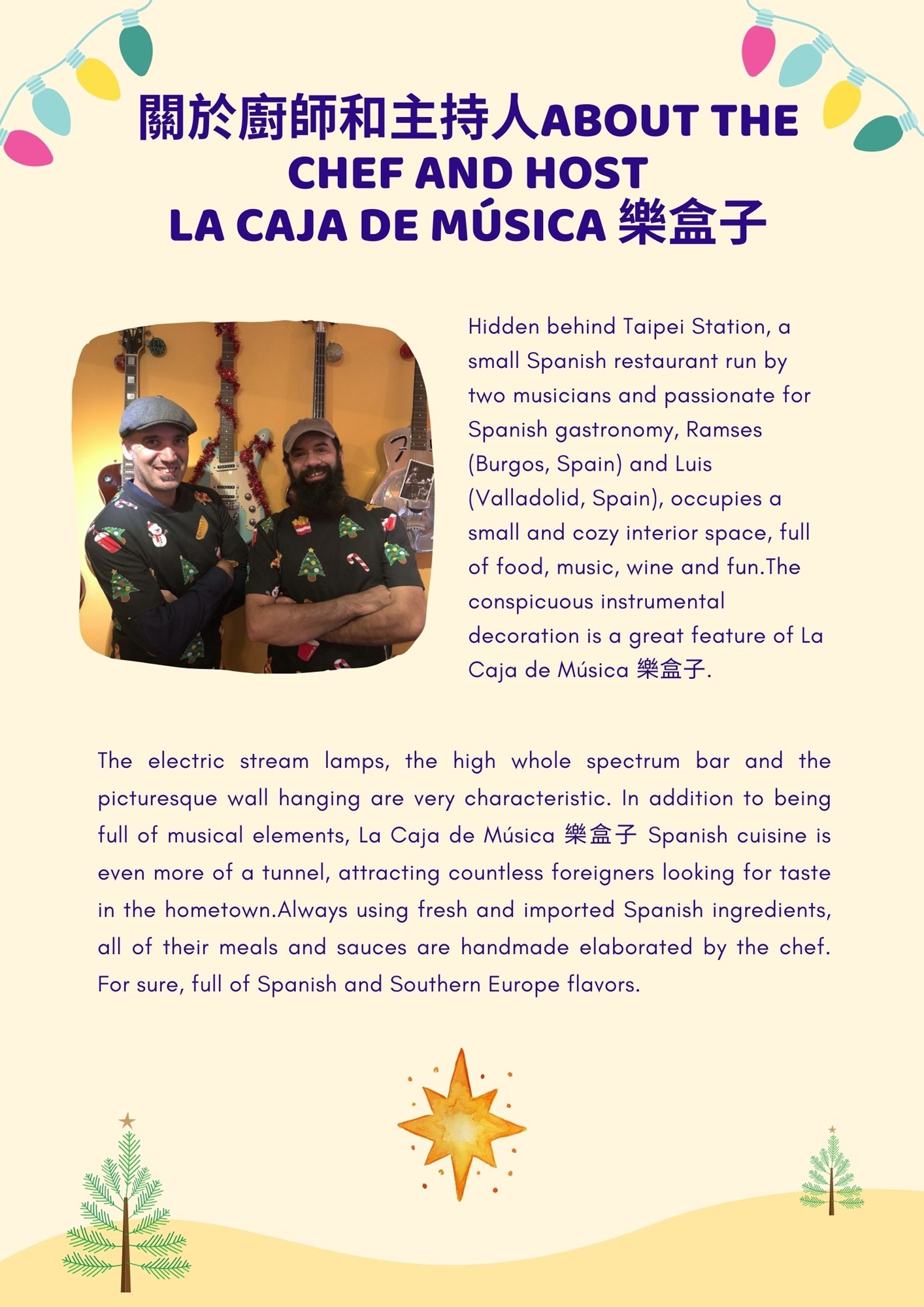 關於廚師和主持人ABOUT THE CHEF AND HOST
LA CAJA DE MÚSICA 樂盒子

Hidden behind Taipei Station, a small Spanish restaurant run by two musicians and passionate for Spanish gastronomy, Ramses (Burgos, Spain) and Luis (Valladolid, Spain), occupies a small and cozy interior space, full of food, music, wine and fun.The conspicuous instrumental decoration is a great feature of La Caja de Música 樂盒子.

The electric stream lamps, the high whole spectrum bar and the picturesque wall hanging are very characteristic. In addition to being full of musical elements, La Caja de Música 樂盒子 Spanish cuisine is even more of a tunnel, attracting countless foreigners looking for taste in the hometown.Always using fresh and imported Spanish ingredients, all of their meals and sauces are handmade elaborated by the chef. For sure, full of Spanish and Southern Europe flavors.